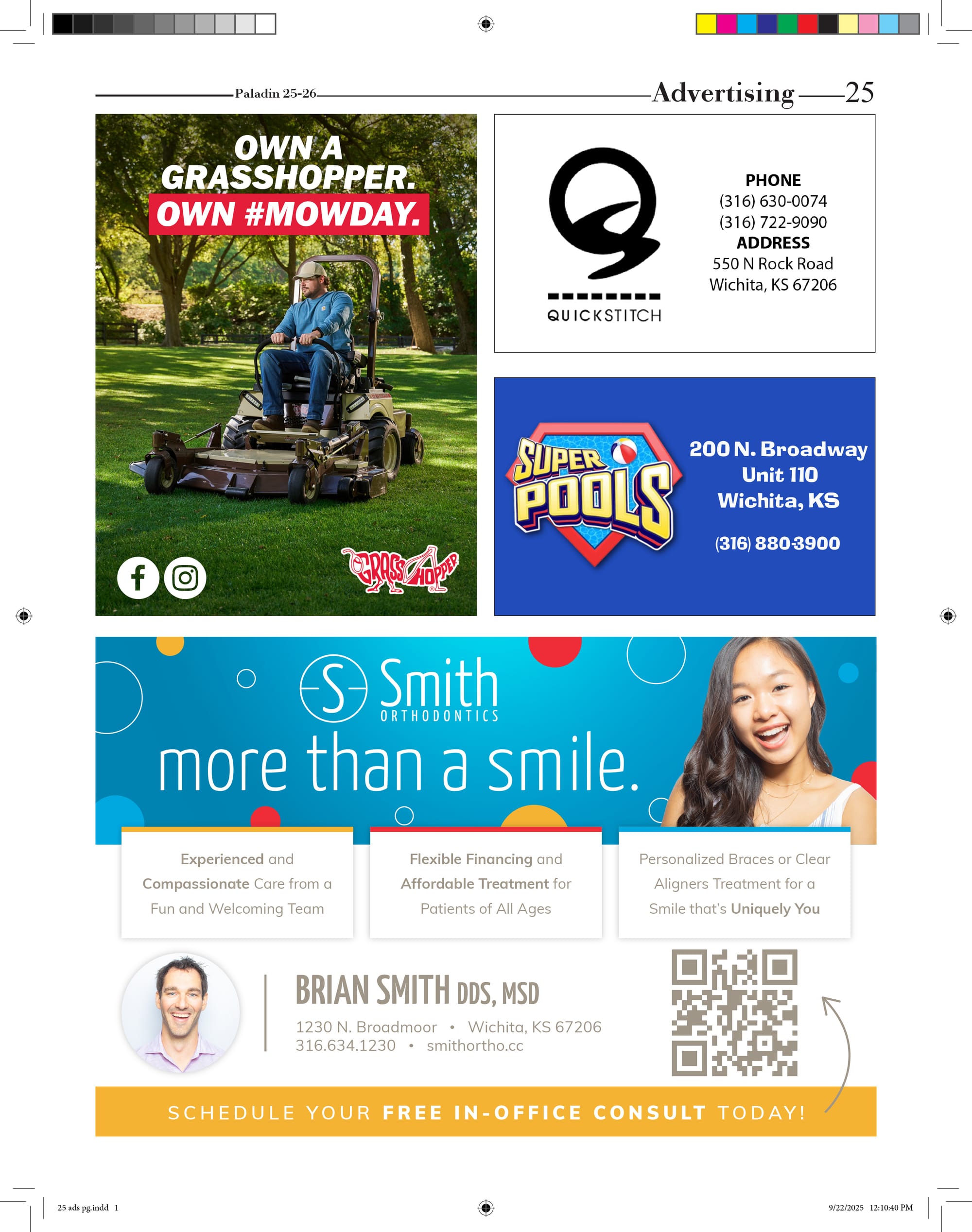 Paladin 25-26

Advertising 25

OWN A GRASSHOPPER.
OWN #MOWDAY.

GRASSHOPPER

QUICKSTITCH

PHONE
(316) 630-0074
(316) 722-9090
ADDRESS
550 N Rock Road
Wichita, KS 67206

SUPER POOLS

200 N. Broadway
Unit 110
Wichita, KS

(316) 880-3900

S Smith
ORTHODONTICS

more than a smile.

Experienced and Compassionate Care from a Fun and Welcoming Team

Flexible Financing and Affordable Treatment for Patients of All Ages

Personalized Braces or Clear Aligners Treatment for a Smile that's Uniquely You

BRIAN SMITH DDS, MSD
1230 N. Broadmoor • Wichita, KS 67206
316.634.1230 • smithortho.cc

SCHEDULE YOUR FREE IN-OFFICE CONSULT TODAY!

25 ads pg.indd 1

9/22/2025 12:10:40 PM